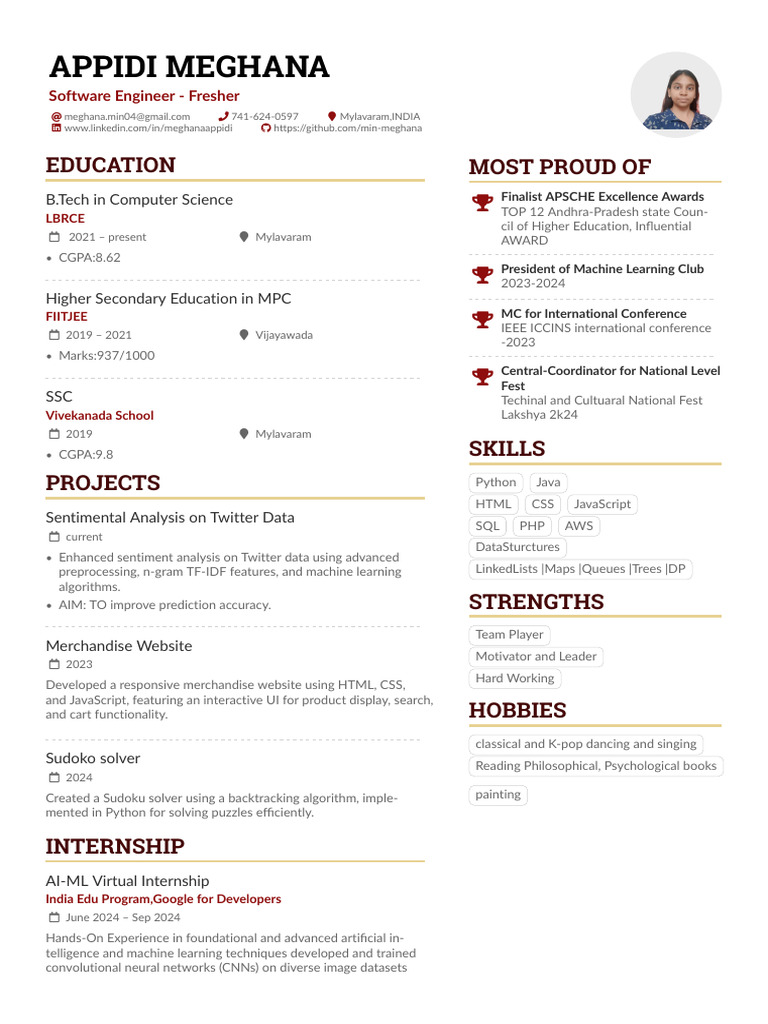 APPIDI MEGHANA

Software Engineer - Fresher

meghana.min04@gmail.com 741-624-0597 Mylavaram,INDIA
www.linkedin.com/in/meghanaappidi https://github.com/min-meghana

EDUCATION

B.Tech in Computer Science
LBRCE
2021 – present Mylavaram
• CGPA:8.62

Higher Secondary Education in MPC
FIITJEE
2019 – 2021 Vijayawada
• Marks:937/1000

SSC
Vivekanada School
2019 Mylavaram
• CGPA:9.8

PROJECTS

Sentimental Analysis on Twitter Data
current
• Enhanced sentiment analysis on Twitter data using advanced preprocessing, n-gram TF-IDF features, and machine learning algorithms.
• AIM: TO improve prediction accuracy.

Merchandise Website
2023
Developed a responsive merchandise website using HTML, CSS, and JavaScript, featuring an interactive UI for product display, search, and cart functionality.

Sudoko solver
2024
Created a Sudoku solver using a backtracking algorithm, implemented in Python for solving puzzles efficiently.

INTERNSHIP

AI-ML Virtual Internship
India Edu Program,Google for Developers
June 2024 – Sep 2024
Hands-On Experience in foundational and advanced artificial intelligence and machine learning techniques developed and trained convolutional neural networks (CNNs) on diverse image datasets

MOST PROUD OF

Finalist APSCHE Excellence Awards
TOP 12 Andhra-Pradesh state Council of Higher Education, Influential AWARD

President of Machine Learning Club
2023-2024

MC for International Conference
IEEE ICCINS international conference -2023

Central-Coordinator for National Level Fest
Techinal and Cultuaral National Fest Lakshya 2k24

SKILLS

Python Java
HTML CSS JavaScript
SQL PHP AWS
DataSturctures
LinkedLists |Maps |Queues |Trees |DP

STRENGTHS

Team Player
Motivator and Leader
Hard Working

HOBBIES

classical and K-pop dancing and singing
Reading Philosophical, Psychological books
painting